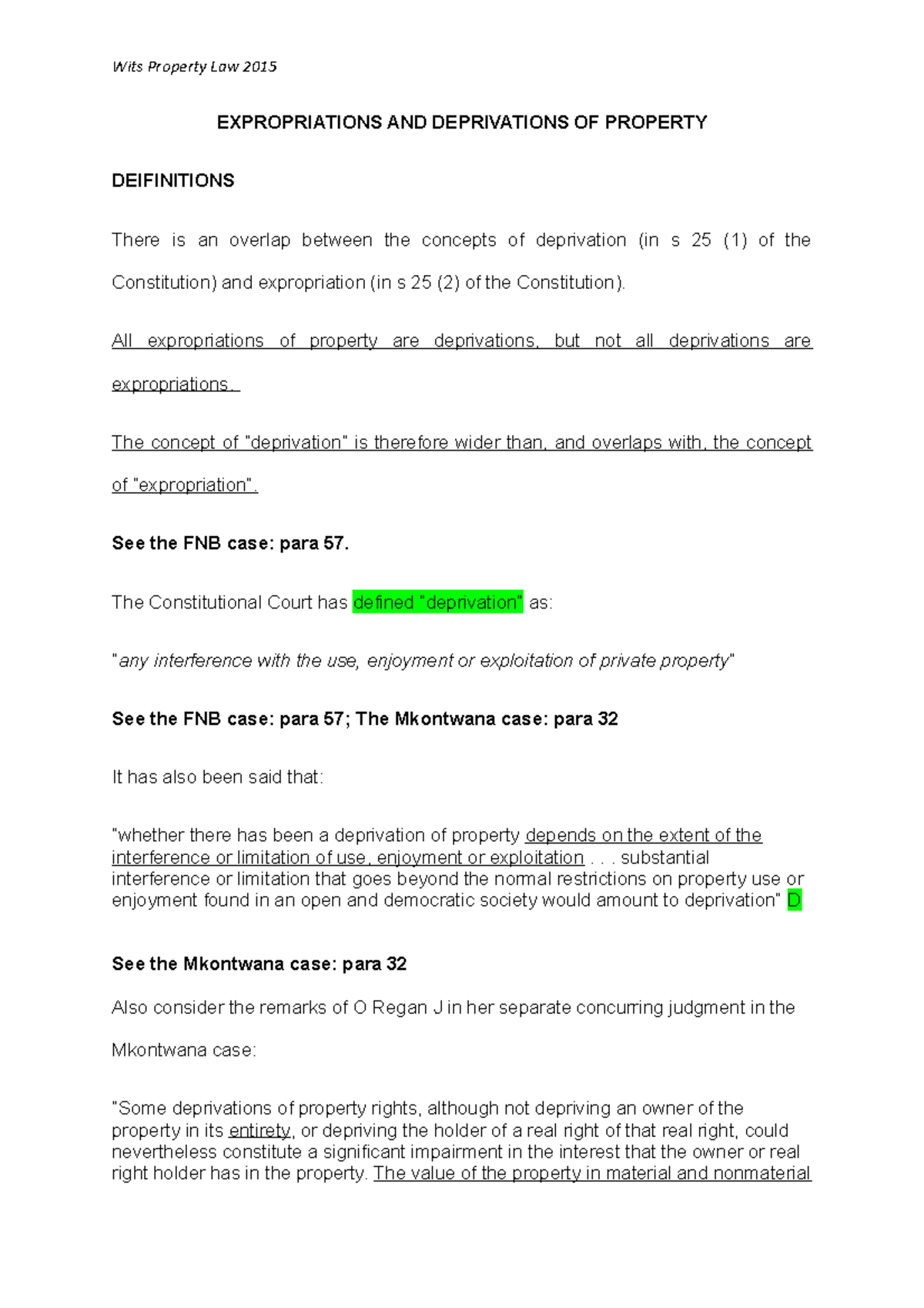 Wits Property Law 2015

EXPROPRIATIONS AND DEPRIVATIONS OF PROPERTY

DEIFINITIONS

There is an overlap between the concepts of deprivation (in s 25 (1) of the Constitution) and expropriation (in s 25 (2) of the Constitution).

All expropriations of property are deprivations, but not all deprivations are expropriations.

The concept of "deprivation" is therefore wider than, and overlaps with, the concept of "expropriation".

See the FNB case: para 57.

The Constitutional Court has defined "deprivation" as:

"any interference with the use, enjoyment or exploitation of private property"

See the FNB case: para 57; The Mkontwana case: para 32

It has also been said that:

"whether there has been a deprivation of property depends on the extent of the interference or limitation of use, enjoyment or exploitation . . . substantial interference or limitation that goes beyond the normal restrictions on property use or enjoyment found in an open and democratic society would amount to deprivation" D

See the Mkontwana case: para 32

Also consider the remarks of O Regan J in her separate concurring judgment in the Mkontwana case:

"Some deprivations of property rights, although not depriving an owner of the property in its entirety, or depriving the holder of a real right of that real right, could nevertheless constitute a significant impairment in the interest that the owner or real right holder has in the property. The value of the property in material and nonmaterial